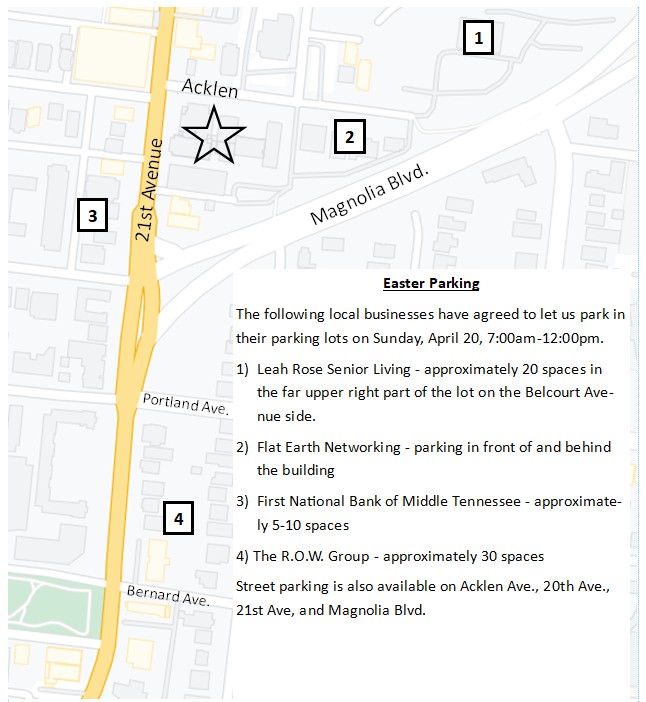 1

Acklen

2

21st Avenue

Magnolia Blvd.

3

Portland Ave.

4

Bernard Ave.

Easter Parking

The following local businesses have agreed to let us park in their parking lots on Sunday, April 20, 7:00am-12:00pm.

1) Leah Rose Senior Living - approximately 20 spaces in the far upper right part of the lot on the Belcourt Avenue side.

2) Flat Earth Networking - parking in front of and behind the building

3) First National Bank of Middle Tennessee - approximately 5-10 spaces

4) The R.O.W. Group - approximately 30 spaces

Street parking is also available on Acklen Ave., 20th Ave., 21st Ave, and Magnolia Blvd.